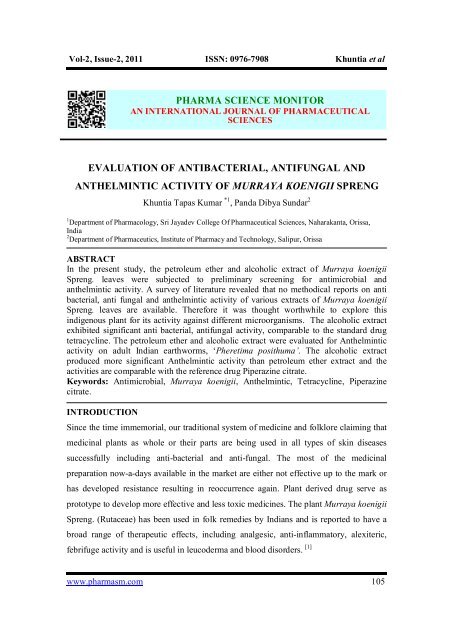 Vol-2, Issue-2, 2011 ISSN: 0976-7908 Khuntia et al

PHARMA SCIENCE MONITOR
AN INTERNATIONAL JOURNAL OF PHARMACEUTICAL SCIENCES

EVALUATION OF ANTIBACTERIAL, ANTIFUNGAL AND ANTHELMINTIC ACTIVITY OF MURRAYA KOENIGII SPRENG

Khuntia Tapas Kumar $^{*1}$, Panda Dibya Sundar$^{2}$

$^{1}$Department of Pharmacology, Sri Jayadev College Of Pharmaceutical Sciences, Naharakanta, Orissa, India
$^{2}$Department of Pharmaceutics, Institute of Pharmacy and Technology, Salipur, Orissa

ABSTRACT
In the present study, the petroleum ether and alcoholic extract of Murraya koenigii Spreng. leaves were subjected to preliminary screening for antimicrobial and anthelmintic activity. A survey of literature revealed that no methodical reports on anti bacterial, anti fungal and anthelmintic activity of various extracts of Murraya koenigii Spreng. leaves are available. Therefore it was thought worthwhile to explore this indigenous plant for its activity against different microorganisms. The alcoholic extract exhibited significant anti bacterial, antifungal activity, comparable to the standard drug tetracycline. The petroleum ether and alcoholic extract were evaluated for Anthelmintic activity on adult Indian earthworms, 'Pheretima posithuma'. The alcoholic extract produced more significant Anthelmintic activity than petroleum ether extract and the activities are comparable with the reference drug Piperazine citrate.
Keywords: Antimicrobial, Murraya koenigii, Anthelmintic, Tetracycline, Piperazine citrate.

INTRODUCTION
Since the time immemorial, our traditional system of medicine and folklore claiming that medicinal plants as whole or their parts are being used in all types of skin diseases successfully including anti-bacterial and anti-fungal. The most of the medicinal preparation now-a-days available in the market are either not effective up to the mark or has developed resistance resulting in reoccurrence again. Plant derived drug serve as prototype to develop more effective and less toxic medicines. The plant Murraya koenigii Spreng. (Rutaceae) has been used in folk remedies by Indians and is reported to have a broad range of therapeutic effects, including analgesic, anti-inflammatory, alexiteric, febrifuge activity and is useful in leucoderma and blood disorders. $^{[1]}$

www.pharmasm.com 105